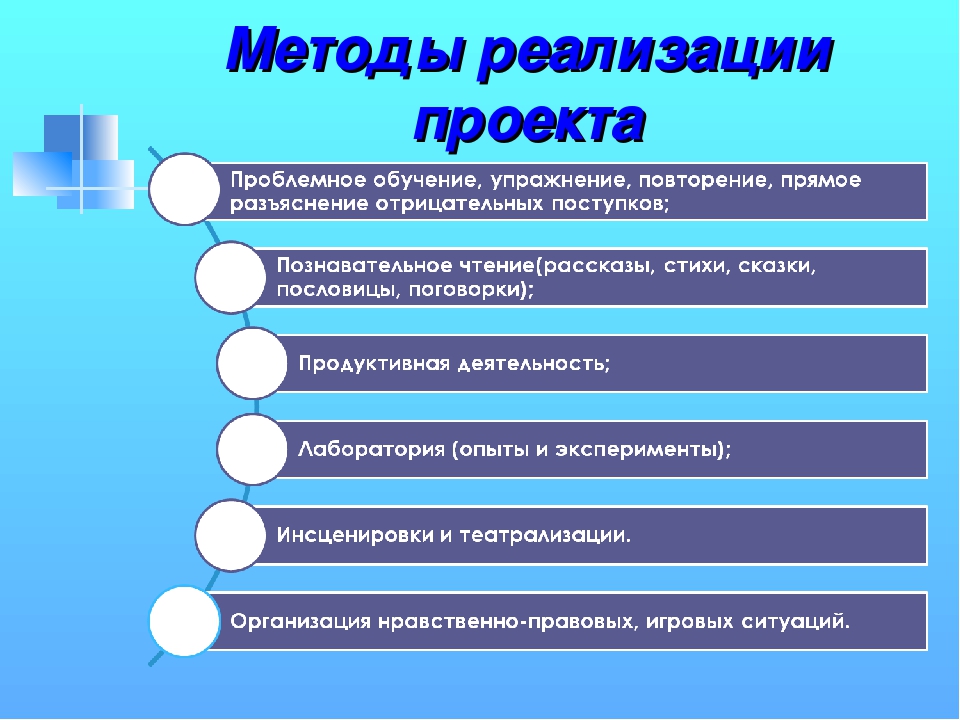 Методы реализации проекта

Проблемное обучение, упражнение, повторение, прямое разъяснение отрицательных поступков;

Познавательное чтение(рассказы, стихи, сказки, пословицы, поговорки);

Продуктивная деятельность;

Лаборатория (опыты и эксперименты);

Инсценировки и театрализации.

Организация нравственно-правовых, игровых ситуаций.